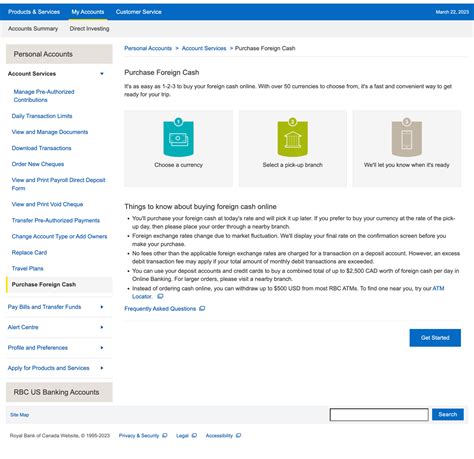 Products & Services My Accounts Customer Service March 22, 2023

Accounts Summary Direct Investing

Personal Accounts

Account Services

Manage Pre-Authorized Contributions

Daily Transaction Limits

View and Manage Documents

Download Transactions

Order New Cheques

View and Print Payroll Direct Deposit Form

View and Print Void Cheque

Transfer Pre-Authorized Payments

Change Account Type or Add Owners

Replace Card

Travel Plans

Purchase Foreign Cash

Pay Bills and Transfer Funds

Alert Centre

Profile and Preferences

Apply for Products and Services

RBC US Banking Accounts

Personal Accounts > Account Services > Purchase Foreign Cash

Purchase Foreign Cash

It's as easy as 1-2-3 to buy your foreign cash online. With over 50 currencies to choose from, it's a fast and convenient way to get ready for your trip.

1
Choose a currency

2
Select a pick-up branch

3
We'll let you know when it's ready

Things to know about buying foreign cash online

• You'll purchase your foreign cash at today's rate and will pick it up later. If you prefer to buy your currency at the rate of the pick-up day, then please place your order through a nearby branch.
• Foreign exchange rates change due to market fluctuation. We'll display your final rate on the confirmation screen before you make your purchase.
• No fees other than the applicable foreign exchange rates are charged for a transaction on a deposit account. However, an excess debit transaction fee may apply if your total amount of monthly debit transactions are exceeded.
• You can use your deposit accounts and credit cards to buy a combined total of up to $2,500 CAD worth of foreign cash per day in Online Banking. For larger orders, please visit a nearby branch.
• Instead of ordering cash online, you can withdraw up to $500 USD from most RBC ATMs. To find one near you, try our ATM Locator.

Frequently Asked Questions

Get Started

Site Map

Search

Royal Bank of Canada Website, © 1995-2023 Privacy & Security Legal Accessibility